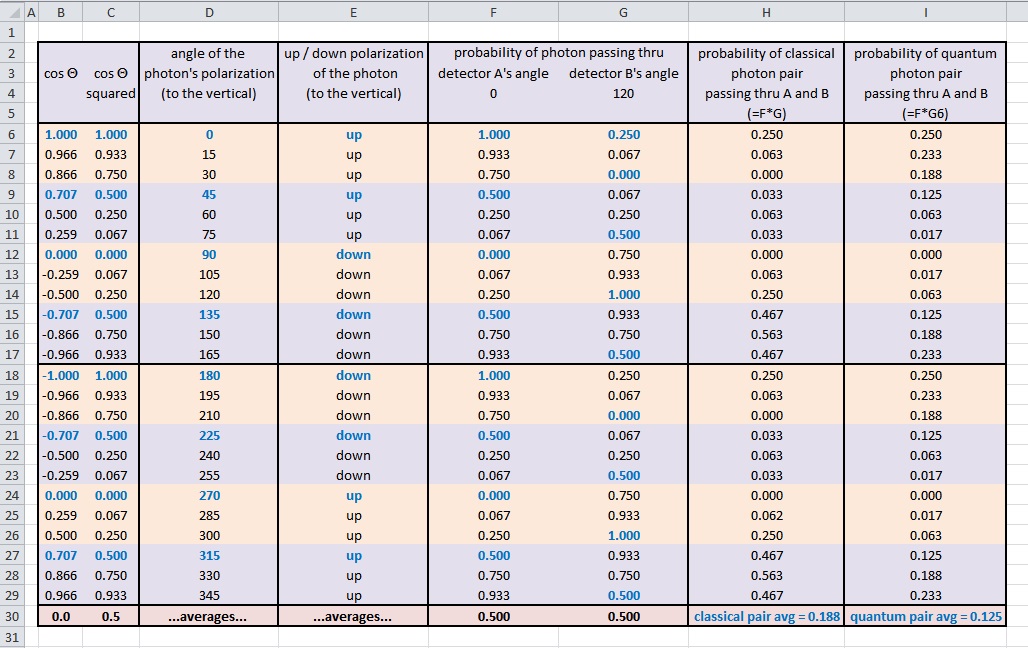 | | A | B | C | D | E | F | G | H | I |
|---|---|---|---|---|---|---|---|---|---|
| 1 | | | | | | | | | |
| 2 | | | | angle of the | up / down polarization | probability of photon passing thru | | probability of classical | probability of quantum |
| 3 | | cos Θ | cos Θ | photon's polarization | of the photon | detector A's angle | detector B's angle | photon pair | photon pair |
| 4 | | | squared | (to the vertical) | (to the vertical) | 0 | 120 | passing thru A and B | passing thru A and B |
| 5 | | | | | | | | (=F*G) | (=F*G6) |
| 6 | | 1.000 | 1.000 | 0 | up | 1.000 | 0.250 | 0.250 | 0.250 |
| 7 | | 0.966 | 0.933 | 15 | up | 0.933 | 0.067 | 0.063 | 0.233 |
| 8 | | 0.866 | 0.750 | 30 | up | 0.750 | 0.000 | 0.000 | 0.188 |
| 9 | | 0.707 | 0.500 | 45 | up | 0.500 | 0.067 | 0.033 | 0.125 |
| 10 | | 0.500 | 0.250 | 60 | up | 0.250 | 0.250 | 0.063 | 0.063 |
| 11 | | 0.259 | 0.067 | 75 | up | 0.067 | 0.500 | 0.033 | 0.017 |
| 12 | | 0.000 | 0.000 | 90 | down | 0.000 | 0.750 | 0.000 | 0.000 |
| 13 | | -0.259 | 0.067 | 105 | down | 0.067 | 0.933 | 0.063 | 0.017 |
| 14 | | -0.500 | 0.250 | 120 | down | 0.250 | 1.000 | 0.250 | 0.063 |
| 15 | | -0.707 | 0.500 | 135 | down | 0.500 | 0.933 | 0.467 | 0.125 |
| 16 | | -0.866 | 0.750 | 150 | down | 0.750 | 0.750 | 0.563 | 0.188 |
| 17 | | -0.966 | 0.933 | 165 | down | 0.933 | 0.500 | 0.467 | 0.233 |
| 18 | | -1.000 | 1.000 | 180 | down | 1.000 | 0.250 | 0.250 | 0.250 |
| 19 | | -0.966 | 0.933 | 195 | down | 0.933 | 0.067 | 0.063 | 0.233 |
| 20 | | -0.866 | 0.750 | 210 | down | 0.750 | 0.000 | 0.000 | 0.188 |
| 21 | | -0.707 | 0.500 | 225 | down | 0.500 | 0.067 | 0.033 | 0.125 |
| 22 | | -0.500 | 0.250 | 240 | down | 0.250 | 0.250 | 0.063 | 0.063 |
| 23 | | -0.259 | 0.067 | 255 | down | 0.067 | 0.500 | 0.033 | 0.017 |
| 24 | | 0.000 | 0.000 | 270 | up | 0.000 | 0.750 | 0.000 | 0.000 |
| 25 | | 0.259 | 0.067 | 285 | up | 0.067 | 0.933 | 0.062 | 0.017 |
| 26 | | 0.500 | 0.250 | 300 | up | 0.250 | 1.000 | 0.250 | 0.063 |
| 27 | | 0.707 | 0.500 | 315 | up | 0.500 | 0.933 | 0.467 | 0.125 |
| 28 | | 0.866 | 0.750 | 330 | up | 0.750 | 0.750 | 0.563 | 0.188 |
| 29 | | 0.966 | 0.933 | 345 | up | 0.933 | 0.500 | 0.467 | 0.233 |
| 30 | | 0.0 | 0.5 | ...averages... | ...averages... | 0.500 | 0.500 | classical pair avg = 0.188 | quantum pair avg = 0.125 |
| 31 | | | | | | | | | |